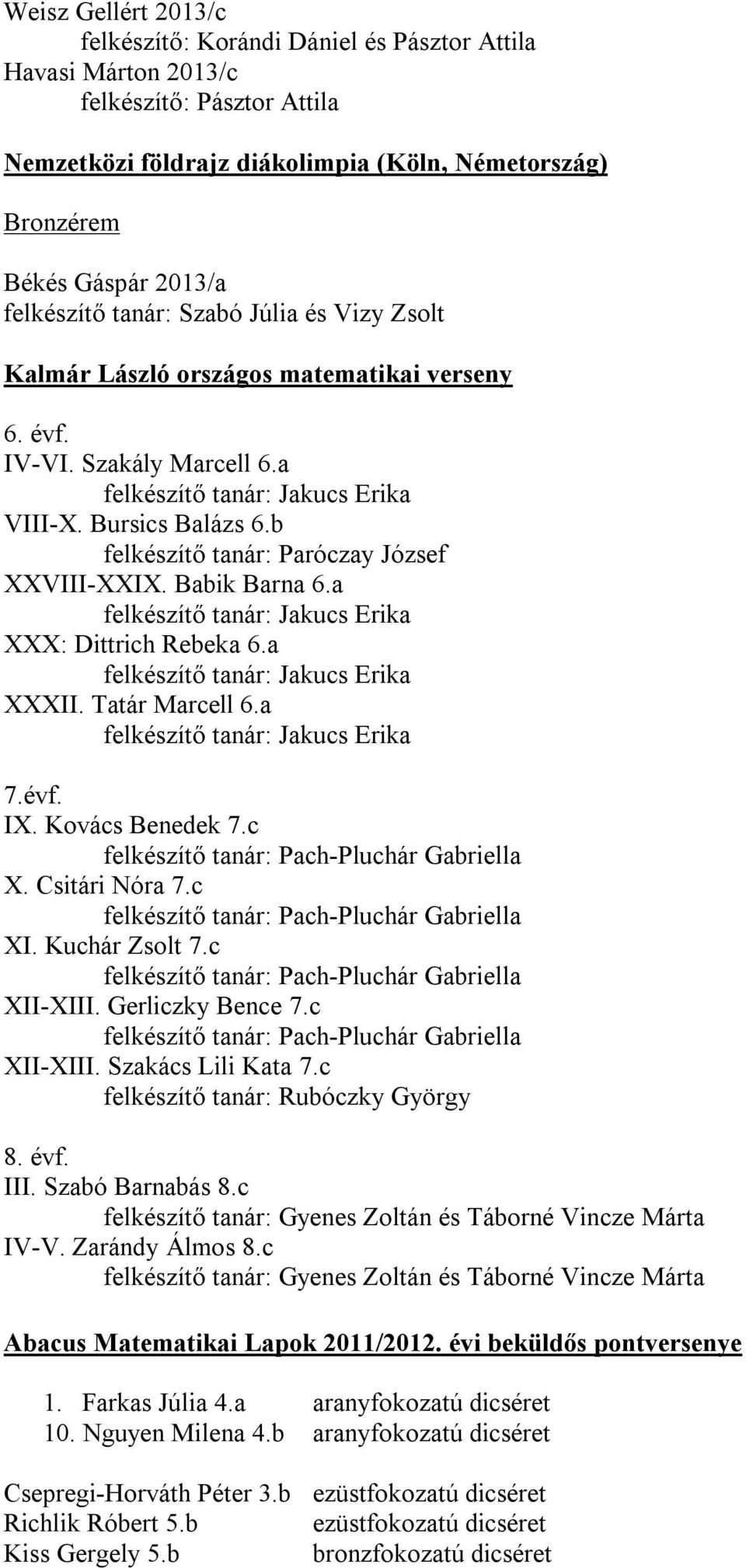 Weisz Gellért 2013/c
felkészítő: Korándi Dániel és Pásztor Attila
Havasi Márton 2013/c
felkészítő: Pásztor Attila

Nemzetközi földrajz diákolimpia (Köln, Németország)

Bronzérem

Békés Gáspár 2013/a
felkészítő tanár: Szabó Júlia és Vizy Zsolt

Kalmár László országos matematikai verseny

6. évf.
IV-VI. Szakály Marcell 6.a
felkészítő tanár: Jakucs Erika
VIII-X. Bursics Balázs 6.b
felkészítő tanár: Paróczay József
XXVIII-XXIX. Babik Barna 6.a
felkészítő tanár: Jakucs Erika
XXX: Dittrich Rebeka 6.a
felkészítő tanár: Jakucs Erika
XXXII. Tatár Marcell 6.a
felkészítő tanár: Jakucs Erika

7.évf.
IX. Kovács Benedek 7.c
felkészítő tanár: Pach-Pluchár Gabriella
X. Csitári Nóra 7.c
felkészítő tanár: Pach-Pluchár Gabriella
XI. Kuchár Zsolt 7.c
felkészítő tanár: Pach-Pluchár Gabriella
XII-XIII. Gerliczky Bence 7.c
felkészítő tanár: Pach-Pluchár Gabriella
XII-XIII. Szakács Lili Kata 7.c
felkészítő tanár: Rubóczky György

8. évf.
III. Szabó Barnabás 8.c
felkészítő tanár: Gyenes Zoltán és Táborné Vincze Márta
IV-V. Zarándy Álmos 8.c
felkészítő tanár: Gyenes Zoltán és Táborné Vincze Márta

Abacus Matematikai Lapok 2011/2012. évi beküldős pontversenye

1. Farkas Júlia 4.a aranyfokozatú dicséret
10. Nguyen Milena 4.b aranyfokozatú dicséret

Csepregi-Horváth Péter 3.b ezüstfokozatú dicséret
Richlik Róbert 5.b ezüstfokozatú dicséret
Kiss Gergely 5.b bronzfokozatú dicséret